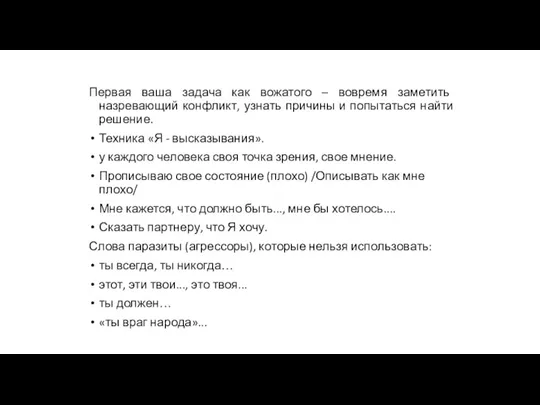 Первая ваша задача как вожатого – вовремя заметить назревающий конфликт, узнать причины и попытаться найти решение.

• Техника «Я - высказывания».

• у каждого человека своя точка зрения, свое мнение.

• Прописываю свое состояние (плохо) /Описывать как мне плохо/

• Мне кажется, что должно быть..., мне бы хотелось....

• Сказать партнеру, что Я хочу.

Слова паразиты (агрессоры), которые нельзя использовать:

• ты всегда, ты никогда…

• этот, эти твои..., это твоя...

• ты должен…

• «ты враг народа»...